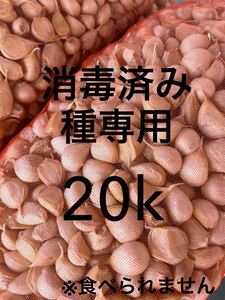 消毒済み
種専用

20k

※食べられません